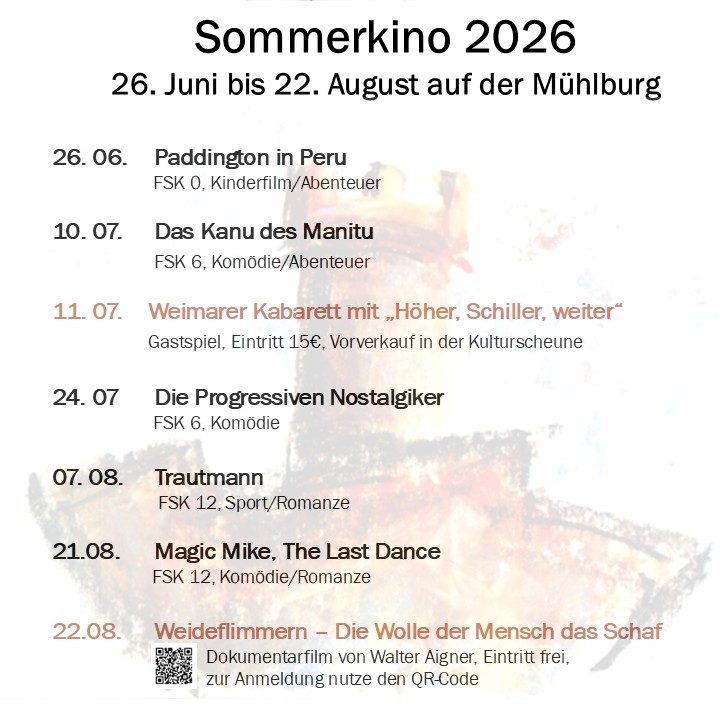 Sommerkino 2026

26. Juni bis 22. August auf der Mühlburg

26. 06. Paddington in Peru
FSK 0, Kinderfilm/Abenteuer

10. 07. Das Kanu des Manitu
FSK 6, Komödie/Abenteuer

11. 07. Weimarer Kabarett mit „Höher, Schiller, weiter“
Gastspiel, Eintritt 15€, Vorverkauf in der Kulturscheune

24. 07 Die Progressiven Nostalgiker
FSK 6, Komödie

07. 08. Trautmann
FSK 12, Sport/Romanze

21.08. Magic Mike, The Last Dance
FSK 12, Komödie/Romanze

22.08. Weideflimmern – Die Wolle der Mensch das Schaf
Dokumentarfilm von Walter Aigner, Eintritt frei,
zur Anmeldung nutze den QR-Code